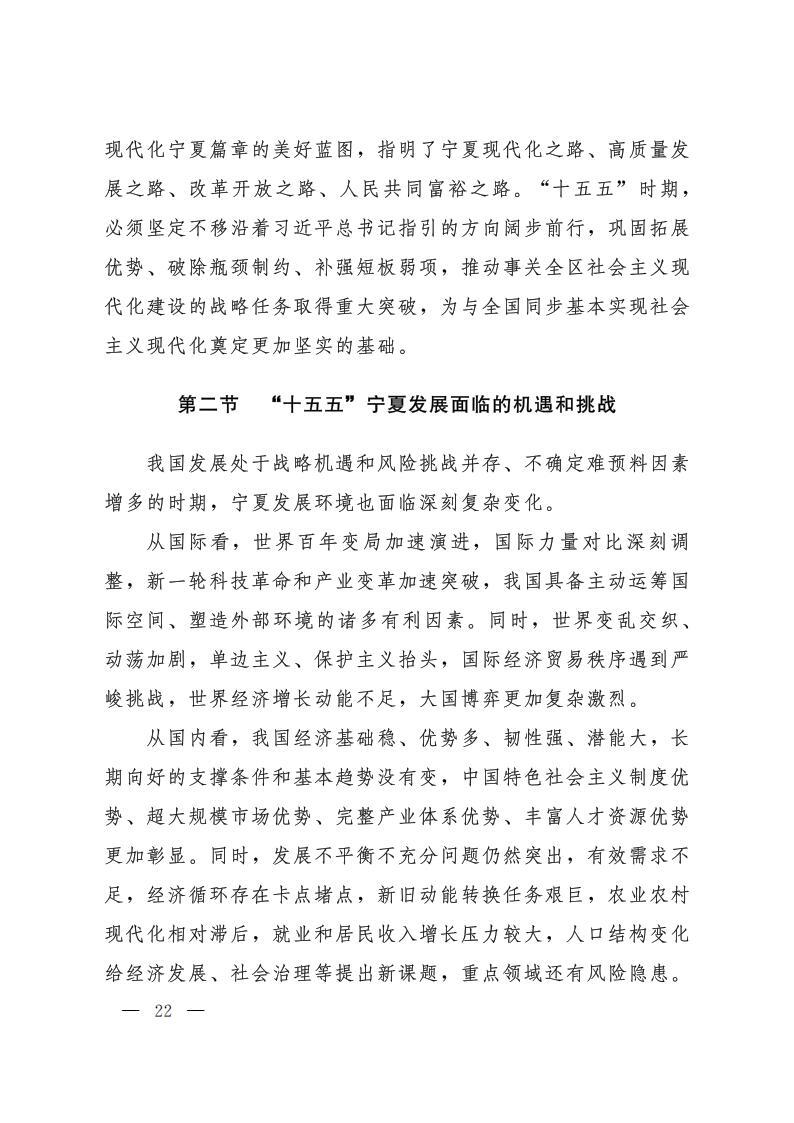 现代化宁夏篇章的美好蓝图，指明了宁夏现代化之路、高质量发展之路、改革开放之路、人民共同富裕之路。“十五五”时期，必须坚定不移沿着习近平总书记指引的方向阔步前行，巩固拓展优势、破除瓶颈制约、补强短板弱项，推动事关全区社会主义现代化建设的战略任务取得重大突破，为与全国同步基本实现社会主义现代化奠定更加坚实的基础。

第二节　“十五五”宁夏发展面临的机遇和挑战

我国发展处于战略机遇和风险挑战并存、不确定难预料因素增多的时期，宁夏发展环境也面临深刻复杂变化。

从国际看，世界百年变局加速演进，国际力量对比深刻调整，新一轮科技革命和产业变革加速突破，我国具备主动运筹国际空间、塑造外部环境的诸多有利因素。同时，世界变乱交织、动荡加剧，单边主义、保护主义抬头，国际经济贸易秩序遇到严峻挑战，世界经济增长动能不足，大国博弈更加复杂激烈。

从国内看，我国经济基础稳、优势多、韧性强、潜能大，长期向好的支撑条件和基本趋势没有变，中国特色社会主义制度优势、超大规模市场优势、完整产业体系优势、丰富人才资源优势更加彰显。同时，发展不平衡不充分问题仍然突出，有效需求不足，经济循环存在卡点堵点，新旧动能转换任务艰巨，农业农村现代化相对滞后，就业和居民收入增长压力较大，人口结构变化给经济发展、社会治理等提出新课题，重点领域还有风险隐患。

— 22 —